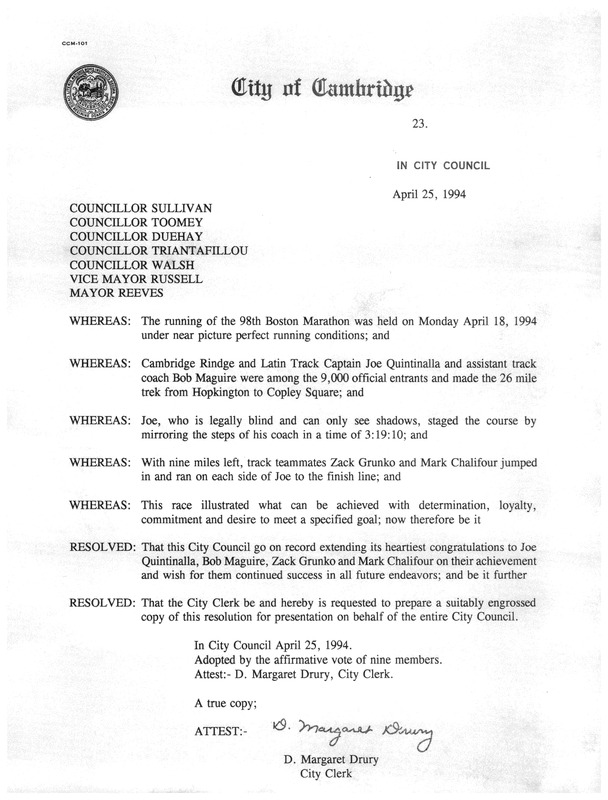 CCM-101

City of Cambridge

23.

IN CITY COUNCIL

April 25, 1994

COUNCILLOR SULLIVAN
COUNCILLOR TOOMEY
COUNCILLOR DUEHAY
COUNCILLOR TRIANTAFILLOU
COUNCILLOR WALSH
VICE MAYOR RUSSELL
MAYOR REEVES

WHEREAS: The running of the 98th Boston Marathon was held on Monday April 18, 1994 under near picture perfect running conditions; and

WHEREAS: Cambridge Rindge and Latin Track Captain Joe Quintinalla and assistant track coach Bob Maguire were among the 9,000 official entrants and made the 26 mile trek from Hopkington to Copley Square; and

WHEREAS: Joe, who is legally blind and can only see shadows, staged the course by mirroring the steps of his coach in a time of 3:19:10; and

WHEREAS: With nine miles left, track teammates Zack Grunko and Mark Chalifour jumped in and ran on each side of Joe to the finish line; and

WHEREAS: This race illustrated what can be achieved with determination, loyalty, commitment and desire to meet a specified goal; now therefore be it

RESOLVED: That this City Council go on record extending its heartiest congratulations to Joe Quintinalla, Bob Maguire, Zack Grunko and Mark Chalifour on their achievement and wish for them continued success in all future endeavors; and be it further

RESOLVED: That the City Clerk be and hereby is requested to prepare a suitably engrossed copy of this resolution for presentation on behalf of the entire City Council.

In City Council April 25, 1994.
Adopted by the affirmative vote of nine members.
Attest:- D. Margaret Drury, City Clerk.

A true copy;

ATTEST:- D. Margaret Drury

D. Margaret Drury
City Clerk